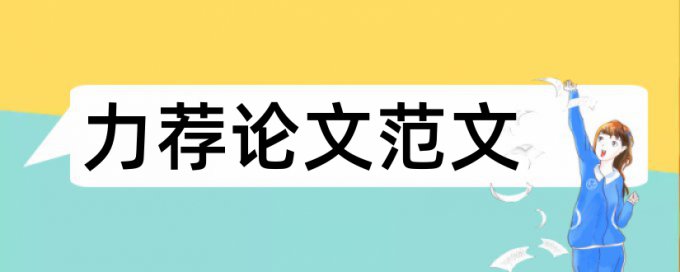 力荐论文范文